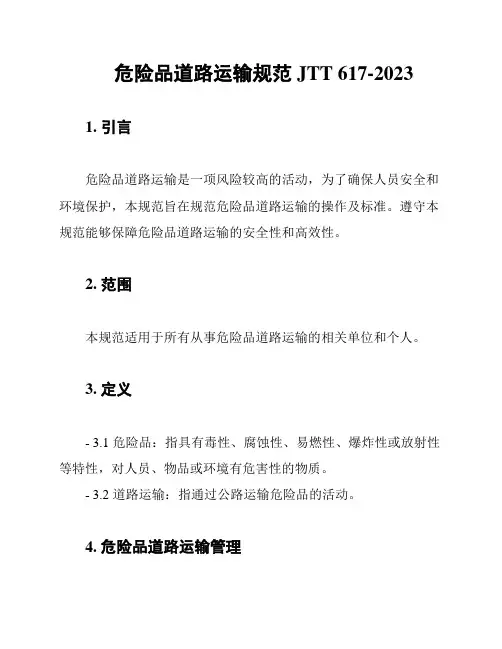 危险品道路运输规范 JTT 617-2023

1. 引言

危险品道路运输是一项风险较高的活动，为了确保人员安全和环境保护，本规范旨在规范危险品道路运输的操作及标准。遵守本规范能够保障危险品道路运输的安全性和高效性。

2. 范围

本规范适用于所有从事危险品道路运输的相关单位和个人。

3. 定义

- 3.1 危险品：指具有毒性、腐蚀性、易燃性、爆炸性或放射性等特性，对人员、物品或环境有危害性的物质。
- 3.2 道路运输：指通过公路运输危险品的活动。

4. 危险品道路运输管理